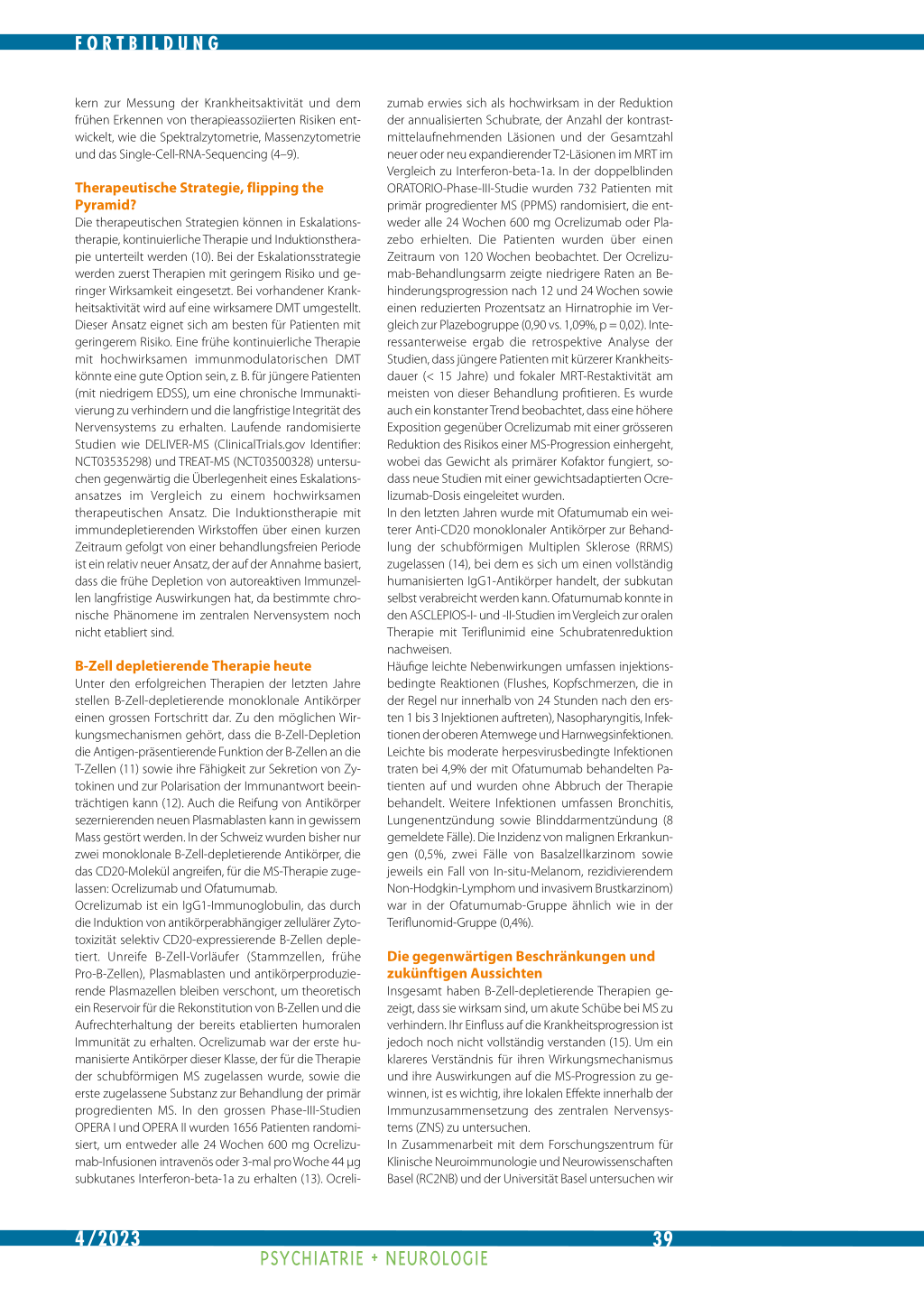 FORTBILDUNG

kern zur Messung der Krankheitsaktivität und dem frühen Erkennen von therapieassoziierten Risiken entwickelt, wie die Spektralzytometrie, Massenzytometrie und das Single-Cell-RNA-Sequencing (4–9).

Therapeutische Strategie, flipping the Pyramid?

Die therapeutischen Strategien können in Eskalationstherapie, kontinuierliche Therapie und Induktionstherapie unterteilt werden (10). Bei der Eskalationsstrategie werden zuerst Therapien mit geringem Risiko und geringer Wirksamkeit eingesetzt. Bei vorhandener Krankheitsaktivität wird auf eine wirksamere DMT umgestellt. Dieser Ansatz eignet sich am besten für Patienten mit geringerem Risiko. Eine frühe kontinuierliche Therapie mit hochwirksamen immunmodulatorischen DMT könnte eine gute Option sein, z. B. für jüngere Patienten (mit niedrigem EDSS), um eine chronische Immunaktivierung zu verhindern und die langfristige Integrität des Nervensystems zu erhalten. Laufende randomisierte Studien wie DELIVER-MS (ClinicalTrials.gov Identifier: NCT03535298) und TREAT-MS (NCT03500328) untersuchen gegenwärtig die Überlegenheit eines Eskalationsansatzes im Vergleich zu einem hochwirksamen therapeutischen Ansatz. Die Induktionstherapie mit immundepletierenden Wirkstoffen über einen kurzen Zeitraum gefolgt von einer behandlungsfreien Periode ist ein relativ neuer Ansatz, der auf der Annahme basiert, dass die frühe Depletion von autoreaktiven Immunzellen langfristige Auswirkungen hat, da bestimmte chronische Phänomene im zentralen Nervensystem noch nicht etabliert sind.

B-Zell depletierende Therapie heute

Unter den erfolgreichen Therapien der letzten Jahre stellen B-Zell-depletierende monoklonale Antikörper einen grossen Fortschritt dar. Zu den möglichen Wirkungsmechanismen gehört, dass die B-Zell-Depletion die Antigen-präsentierende Funktion der B-Zellen an die T-Zellen (11) sowie ihre Fähigkeit zur Sekretion von Zytokinen und zur Polarisation der Immunantwort beeinträchtigen kann (12). Auch die Reifung von Antikörper sezernierenden neuen Plasmablasten kann in gewissem Mass gestört werden. In der Schweiz wurden bisher nur zwei monoklonale B-Zell-depletierende Antikörper, die das CD20-Molekül angreifen, für die MS-Therapie zugelassen: Ocrelizumab und Ofatumumab.

Ocrelizumab ist ein IgG1-Immunoglobulin, das durch die Induktion von antikörperabhängiger zellulärer Zytotoxizität selektiv CD20-expressierende B-Zellen depletiert. Unreife B-Zell-Vorläufer (Stammzellen, frühe Pro-B-Zellen), Plasmablasten und antikörperproduzierende Plasmazellen bleiben verschont, um theoretisch ein Reservoir für die Rekonstitution von B-Zellen und die Aufrechterhaltung der bereits etablierten humoralen Immunität zu erhalten. Ocrelizumab war der erste humanisierte Antikörper dieser Klasse, der für die Therapie der schubförmigen MS zugelassen wurde, sowie die erste zugelassene Substanz zur Behandlung der primär progredienten MS. In den grossen Phase-III-Studien OPERA I und OPERA II wurden 1656 Patienten randomisiert, um entweder alle 24 Wochen 600 mg Ocrelizumab-Infusionen intravenös oder 3-mal pro Woche 44 μg subkutanes Interferon-beta-1a zu erhalten (13). Ocrelizumab erwies sich als hochwirksam in der Reduktion der annualisierten Schubrate, der Anzahl der kontrastmittelaufnehmenden Läsionen und der Gesamtzahl neuer oder neu expandierender T2-Läsionen im MRT im Vergleich zu Interferon-beta-1a. In der doppelblinden ORATORIO-Phase-III-Studie wurden 732 Patienten mit primär progredienter MS (PPMS) randomisiert, die entweder alle 24 Wochen 600 mg Ocrelizumab oder Plazebo erhielten. Die Patienten wurden über einen Zeitraum von 120 Wochen beobachtet. Der Ocrelizumab-Behandlungsarm zeigte niedrigere Raten an Behinderungsprogression nach 12 und 24 Wochen sowie einen reduzierten Prozentsatz an Hirnatrophie im Vergleich zur Plazebogruppe (0,90 vs. 1,09%, p = 0,02). Interessanterweise ergab die retrospektive Analyse der Studien, dass jüngere Patienten mit kürzerer Krankheitsdauer (< 15 Jahre) und fokaler MRT-Restaktivität am meisten von dieser Behandlung profitieren. Es wurde auch ein konstanter Trend beobachtet, dass eine höhere Exposition gegenüber Ocrelizumab mit einer grösseren Reduktion des Risikos einer MS-Progression einhergeht, wobei das Gewicht als primärer Kofaktor fungiert, sodass neue Studien mit einer gewichtsadaptierten Ocrelizumab-Dosis eingeleitet wurden.

In den letzten Jahren wurde mit Ofatumumab ein weiterer Anti-CD20 monoklonaler Antikörper zur Behandlung der schubförmigen Multiplen Sklerose (RRMS) zugelassen (14), bei dem es sich um einen vollständig humanisierten IgG1-Antikörper handelt, der subkutan selbst verabreicht werden kann. Ofatumumab konnte in den ASCLEPIOS-I- und -II-Studien im Vergleich zur oralen Therapie mit Teriflunimid eine Schubratenreduktion nachweisen.

Häufige leichte Nebenwirkungen umfassen injektionsbedingte Reaktionen (Flushes, Kopfschmerzen, die in der Regel nur innerhalb von 24 Stunden nach den ersten 1 bis 3 Injektionen auftreten), Nasopharyngitis, Infektionen der oberen Atemwege und Harnwegsinfektionen. Leichte bis moderate herpesvirusbedingte Infektionen traten bei 4,9% der mit Ofatumumab behandelten Patienten auf und wurden ohne Abbruch der Therapie behandelt. Weitere Infektionen umfassen Bronchitis, Lungenentzündung sowie Blinddarmentzündung (8 gemeldete Fälle). Die Inzidenz von malignen Erkrankungen (0,5%, zwei Fälle von Basalzellkarzinom sowie jeweils ein Fall von In-situ-Melanom, rezidivierendem Non-Hodgkin-Lymphom und invasivem Brustkarzinom) war in der Ofatumumab-Gruppe ähnlich wie in der Teriflunomid-Gruppe (0,4%).

Die gegenwärtigen Beschränkungen und zukünftigen Aussichten

Insgesamt haben B-Zell-depletierende Therapien gezeigt, dass sie wirksam sind, um akute Schübe bei MS zu verhindern. Ihr Einfluss auf die Krankheitsprogression ist jedoch noch nicht vollständig verstanden (15). Um ein klareres Verständnis für ihren Wirkungsmechanismus und ihre Auswirkungen auf die MS-Progression zu gewinnen, ist es wichtig, ihre lokalen Effekte innerhalb der Immunzusammensetzung des zentralen Nervensystems (ZNS) zu untersuchen.

In Zusammenarbeit mit dem Forschungszentrum für Klinische Neuroimmunologie und Neurowissenschaften Basel (RC2NB) und der Universität Basel untersuchen wir

4/2023
39
PSYCHIATRIE + NEUROLOGIE